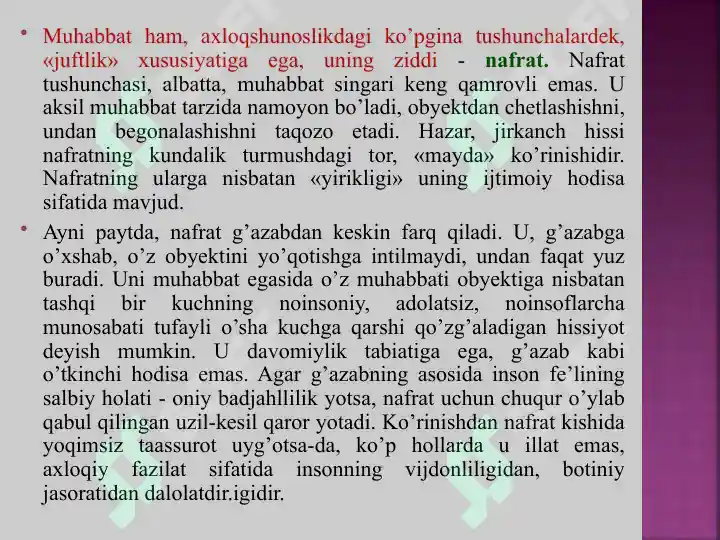 • Muhabbat ham, axloqshunoslikdagi ko’pgina tushunchalardek, «juftlik» xususiyatiga ega, uning ziddi - nafrat. Nafrat tushunchasi, albatta, muhabbat singari keng qamrovli emas. U aksil muhabbat tarzida namoyon bo’ladi, obyektdan chetlashishni, undan begonalashishni taqozo etadi. Hazar, jirkanch hissi nafratning kundalik turmushdagi tor, «mayda» ko’rinishidir. Nafratning ularga nisbatan «yirikligi» uning ijtimoiy hodisa sifatida mavjud.

• Ayni paytda, nafrat g’azabdan keskin farq qiladi. U, g’azabga o’xshab, o’z obyektini yo’qotishga intilmaydi, undan faqat yuz buradi. Uni muhabbat egasida o’z muhabbati obyektiga nisbatan tashqi bir kuchning noinsoniy, adolatsiz, noinsoflarcha munosabati tufayli o’sha kuchga qarshi qo’zg’aladigan hissiyot deyish mumkin. U davomiylik tabiatiga ega, g’azab kabi o’tkinchi hodisa emas. Agar g’azabning asosida inson fe’lining salbiy holati - oniy badjahllilik yotsa, nafrat uchun chuqur o’ylab qabul qilingan uzil-kesil qaror yotadi. Ko’rinishdan nafrat kishida yoqimsiz taassurot uyg’otsa-da, ko’p hollarda u illat emas, axloqiy fazilat sifatida insonning vijdonliligidan, botiniy jasoratidan dalolatdir.igidir.